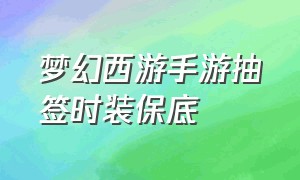 梦幻西游手游抽签时装保底